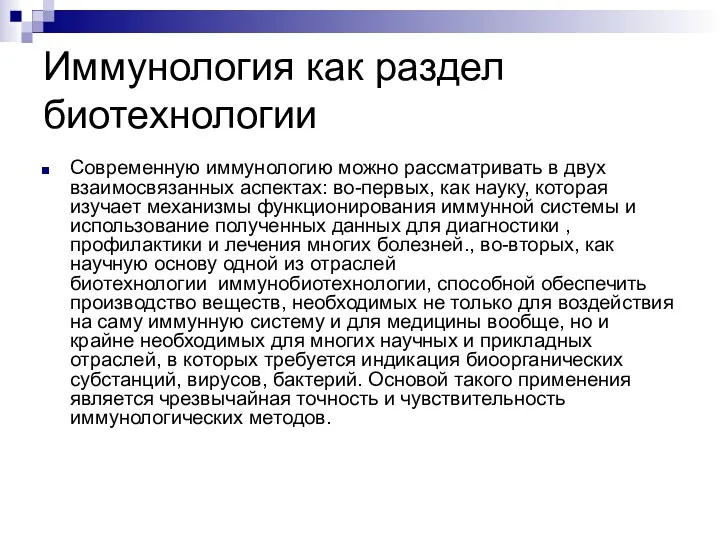 Иммунология как раздел биотехнологии

Современную иммунологию можно рассматривать в двух взаимосвязанных аспектах: во-первых, как науку, которая изучает механизмы функционирования иммунной системы и использование полученных данных для диагностики , профилактики и лечения многих болезней., во-вторых, как научную основу одной из отраслей биотехнологии иммунобиотехнологии, способной обеспечить производство веществ, необходимых не только для воздействия на саму иммунную систему и для медицины вообще, но и крайне необходимых для многих научных и прикладных отраслей, в которых требуется индикация биоорганических субстанций, вирусов, бактерий. Основой такого применения является чрезвычайная точность и чувствительность иммунологических методов.